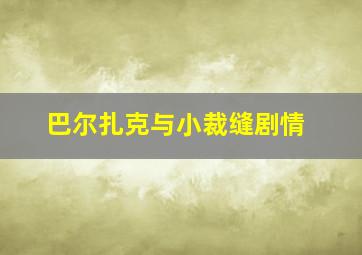 巴尔扎克与小裁缝剧情